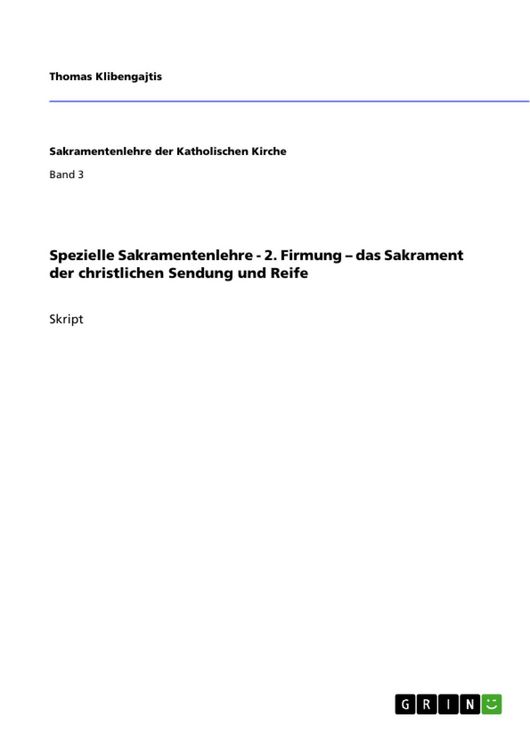 Thomas Klibengajtis

Sakramentenlehre der Katholischen Kirche

Band 3

Spezielle Sakramentenlehre - 2. Firmung – das Sakrament der christlichen Sendung und Reife

Skript

GRIN